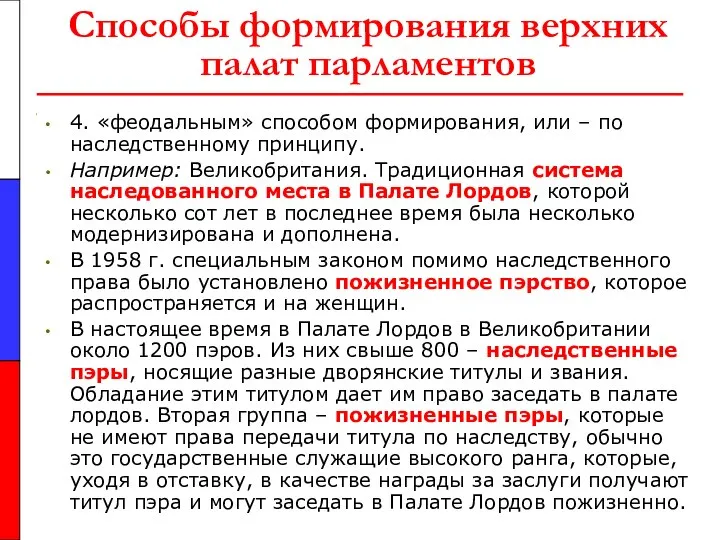 Способы формирования верхних палат парламентов

• 4. «феодальным» способом формирования, или – по наследственному принципу.

• Например: Великобритания. Традиционная система наследованного места в Палате Лордов, которой несколько сот лет в последнее время была несколько модернизирована и дополнена.

• В 1958 г. специальным законом помимо наследственного права было установлено пожизненное пэрство, которое распространяется и на женщин.

• В настоящее время в Палате Лордов в Великобритании около 1200 пэров. Из них свыше 800 – наследственные пэры, носящие разные дворянские титулы и звания. Обладание этим титулом дает им право заседать в палате лордов. Вторая группа – пожизненные пэры, которые не имеют права передачи титула по наследству, обычно это государственные служащие высокого ранга, которые, уходя в отставку, в качестве награды за заслуги получают титул пэра и могут заседать в Палате Лордов пожизненно.